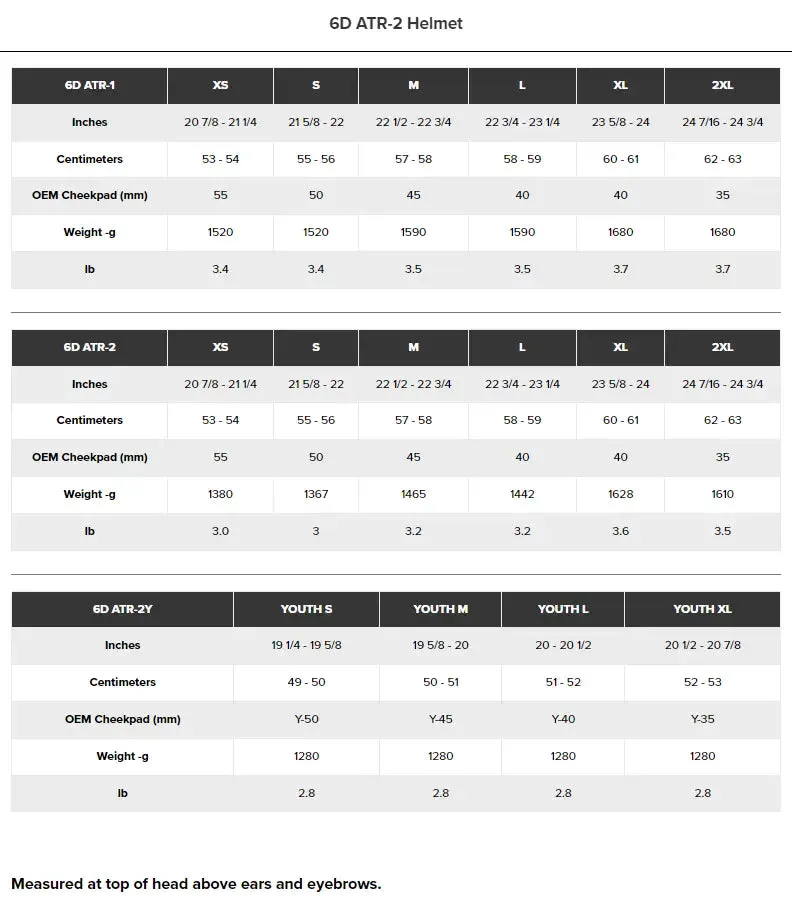 6D ATR-2 Helmet

| 6D ATR-1 | XS | S | M | L | XL | 2XL |
|---|---|---|---|---|---|---|
| Inches | 20 7/8 - 21 1/4 | 21 5/8 - 22 | 22 1/2 - 22 3/4 | 22 3/4 - 23 1/4 | 23 5/8 - 24 | 24 7/16 - 24 3/4 |
| Centimeters | 53 - 54 | 55 - 56 | 57 - 58 | 58 - 59 | 60 - 61 | 62 - 63 |
| OEM Cheekpad (mm) | 55 | 50 | 45 | 40 | 40 | 35 |
| Weight -g | 1520 | 1520 | 1590 | 1590 | 1680 | 1680 |
| lb | 3.4 | 3.4 | 3.5 | 3.5 | 3.7 | 3.7 |

| 6D ATR-2 | XS | S | M | L | XL | 2XL |
|---|---|---|---|---|---|---|
| Inches | 20 7/8 - 21 1/4 | 21 5/8 - 22 | 22 1/2 - 22 3/4 | 22 3/4 - 23 1/4 | 23 5/8 - 24 | 24 7/16 - 24 3/4 |
| Centimeters | 53 - 54 | 55 - 56 | 57 - 58 | 58 - 59 | 60 - 61 | 62 - 63 |
| OEM Cheekpad (mm) | 55 | 50 | 45 | 40 | 40 | 35 |
| Weight -g | 1380 | 1367 | 1465 | 1442 | 1628 | 1610 |
| lb | 3.0 | 3 | 3.2 | 3.2 | 3.6 | 3.5 |

| 6D ATR-2Y | YOUTH S | YOUTH M | YOUTH L | YOUTH XL |
|---|---|---|---|---|
| Inches | 19 1/4 - 19 5/8 | 19 5/8 - 20 | 20 - 20 1/2 | 20 1/2 - 20 7/8 |
| Centimeters | 49 - 50 | 50 - 51 | 51 - 52 | 52 - 53 |
| OEM Cheekpad (mm) | Y-50 | Y-45 | Y-40 | Y-35 |
| Weight -g | 1280 | 1280 | 1280 | 1280 |
| lb | 2.8 | 2.8 | 2.8 | 2.8 |

Measured at top of head above ears and eyebrows.